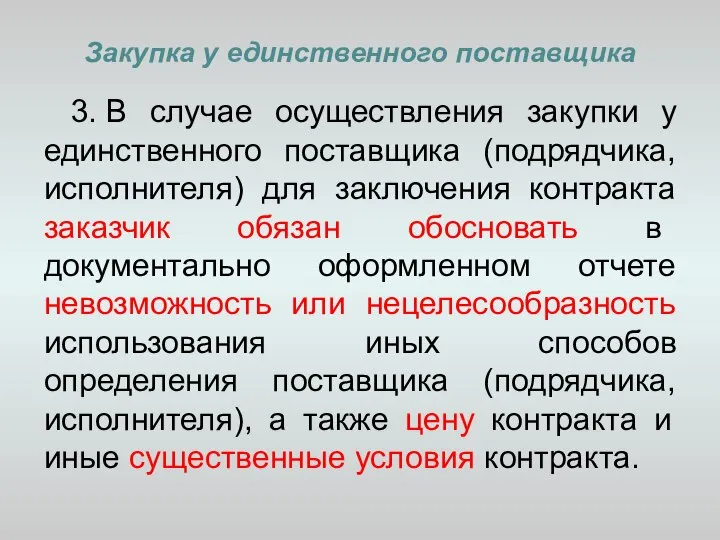 Закупка у единственного поставщика

3. В случае осуществления закупки у единственного поставщика (подрядчика, исполнителя) для заключения контракта заказчик обязан обосновать в документально оформленном отчете невозможность или нецелесообразность использования иных способов определения поставщика (подрядчика, исполнителя), а также цену контракта и иные существенные условия контракта.